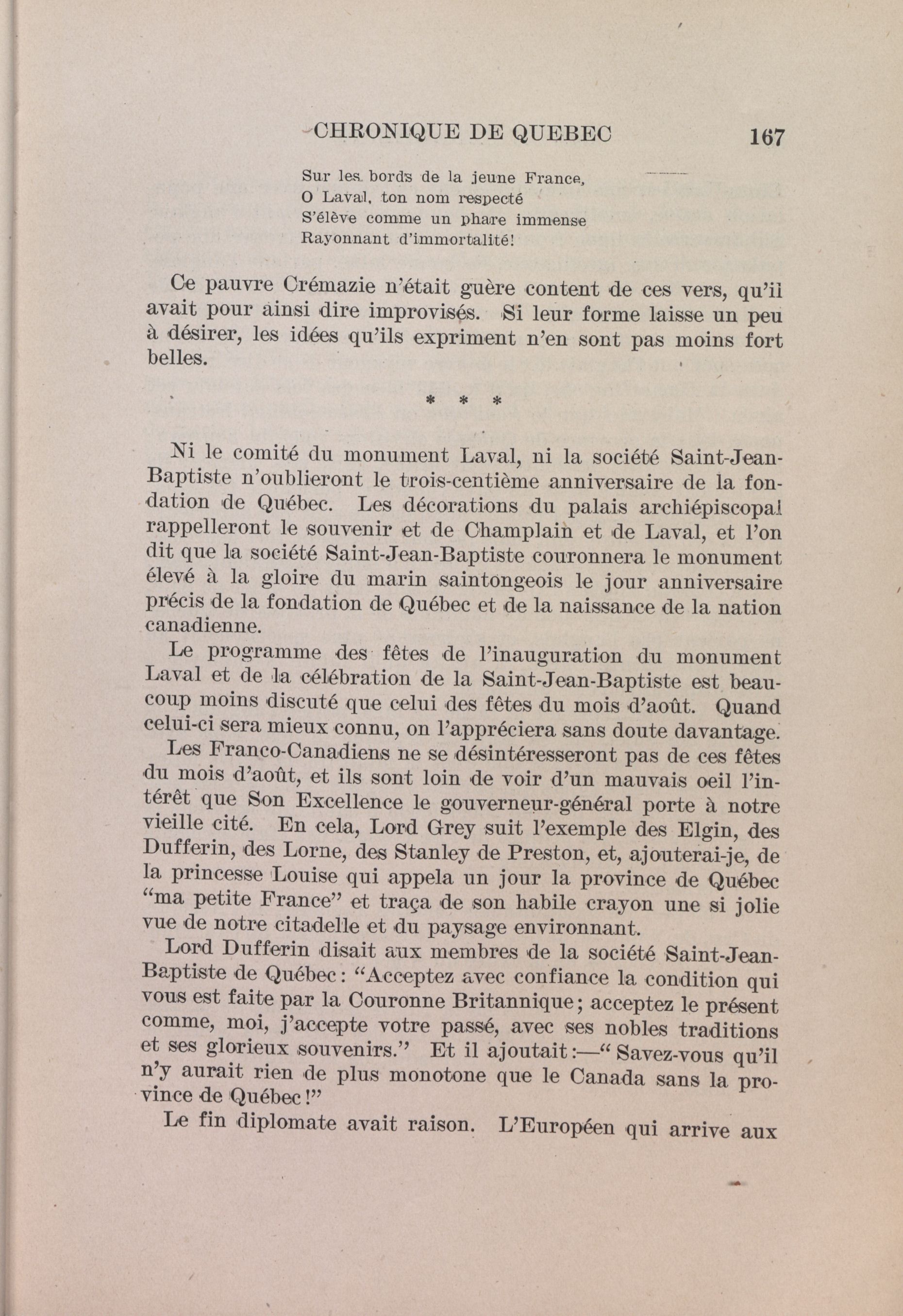 CHRONIQUE DE QUEBEC 167

Sur les bords de la jeune France,
O Laval, ton nom respecté
S'élève comme un phare immense
Rayonnant d'immortalité!

Ce pauvre Crémazie n'était guère content de ces vers, qu'il avait pour ainsi dire improvisés. Si leur forme laisse un peu à désirer, les idées qu'ils expriment n'en sont pas moins fort belles.

* * *

Ni le comité du monument Laval, ni la société Saint-Jean-Baptiste n'oublieront le trois-centième anniversaire de la fondation de Québec. Les décorations du palais archiépiscopal rappelleront le souvenir et de Champlain et de Laval, et l'on dit que la société Saint-Jean-Baptiste couronnera le monument élevé à la gloire du marin saintongeois le jour anniversaire précis de la fondation de Québec et de la naissance de la nation canadienne.

Le programme des fêtes de l'inauguration du monument Laval et de la célébration de la Saint-Jean-Baptiste est beaucoup moins discuté que celui des fêtes du mois d'août. Quand celui-ci sera mieux connu, on l'appréciera sans doute davantage.

Les Franco-Canadiens ne se désintéresseront pas de ces fêtes du mois d'août, et ils sont loin de voir d'un mauvais oeil l'intérêt que Son Excellence le gouverneur-général porte à notre vieille cité. En cela, Lord Grey suit l'exemple des Elgin, des Dufferin, des Lorne, des Stanley de Preston, et, ajouterai-je, de la princesse Louise qui appela un jour la province de Québec "ma petite France" et traça de son habile crayon une si jolie vue de notre citadelle et du paysage environnant.

Lord Dufferin disait aux membres de la société Saint-Jean-Baptiste de Québec: "Acceptez avec confiance la condition qui vous est faite par la Couronne Britannique; acceptez le présent comme, moi, j'accepte votre passé, avec ses nobles traditions et ses glorieux souvenirs." Et il ajoutait:—" Savez-vous qu'il n'y aurait rien de plus monotone que le Canada sans la province de Québec!"

Le fin diplomate avait raison. L'Européen qui arrive aux